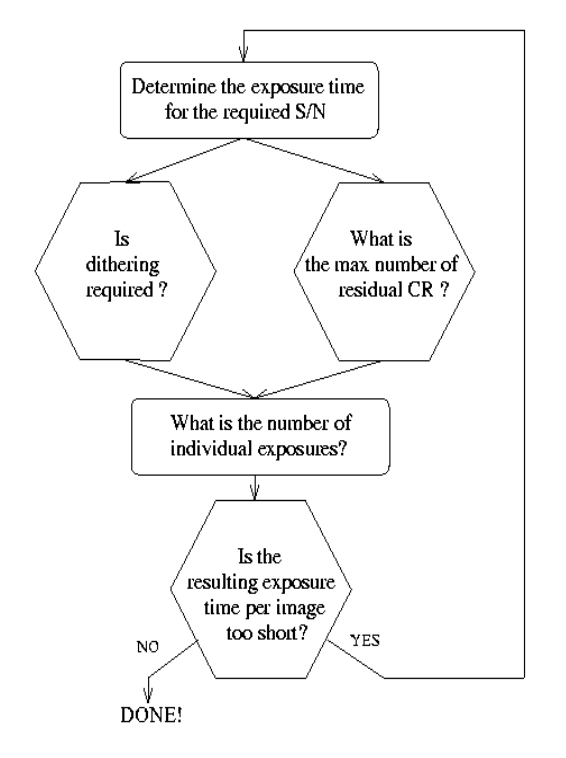 Determine the exposure time for the required S/N

Is dithering required ?

What is the max number of residual CR ?

What is the number of individual exposures?

Is the resulting exposure time per image too short?

NO

YES

DONE!